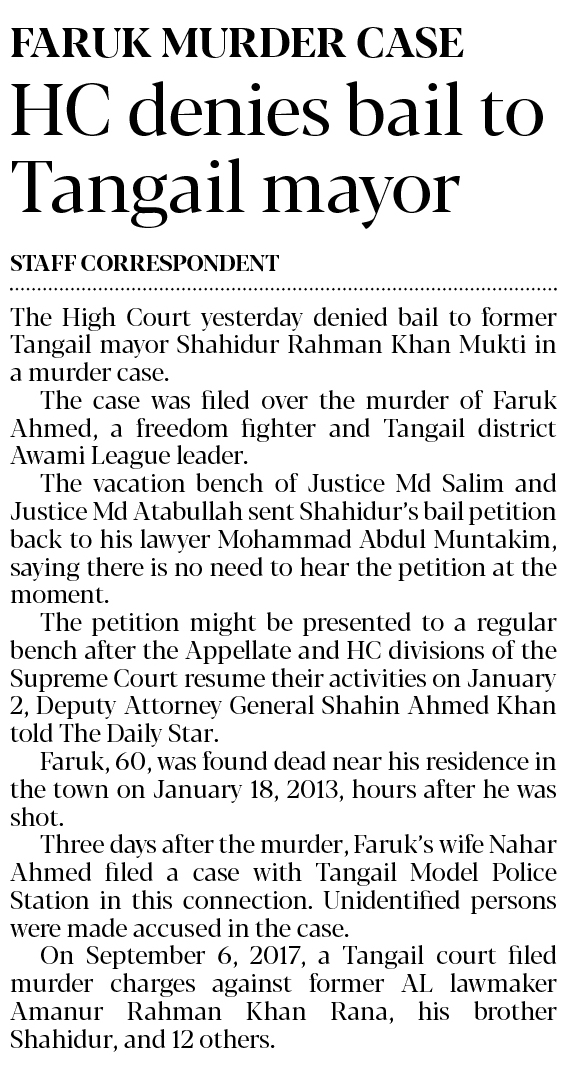 FARUK MURDER CASE
HC denies bail to Tangail mayor

STAFF CORRESPONDENT

The High Court yesterday denied bail to former Tangail mayor Shahidur Rahman Khan Mukti in a murder case.

The case was filed over the murder of Faruk Ahmed, a freedom fighter and Tangail district Awami League leader.

The vacation bench of Justice Md Salim and Justice Md Atabullah sent Shahidur's bail petition back to his lawyer Mohammad Abdul Muntakim, saying there is no need to hear the petition at the moment.

The petition might be presented to a regular bench after the Appellate and HC divisions of the Supreme Court resume their activities on January 2, Deputy Attorney General Shahin Ahmed Khan told The Daily Star.

Faruk, 60, was found dead near his residence in the town on January 18, 2013, hours after he was shot.

Three days after the murder, Faruk's wife Nahar Ahmed filed a case with Tangail Model Police Station in this connection. Unidentified persons were made accused in the case.

On September 6, 2017, a Tangail court filed murder charges against former AL lawmaker Amanur Rahman Khan Rana, his brother Shahidur, and 12 others.